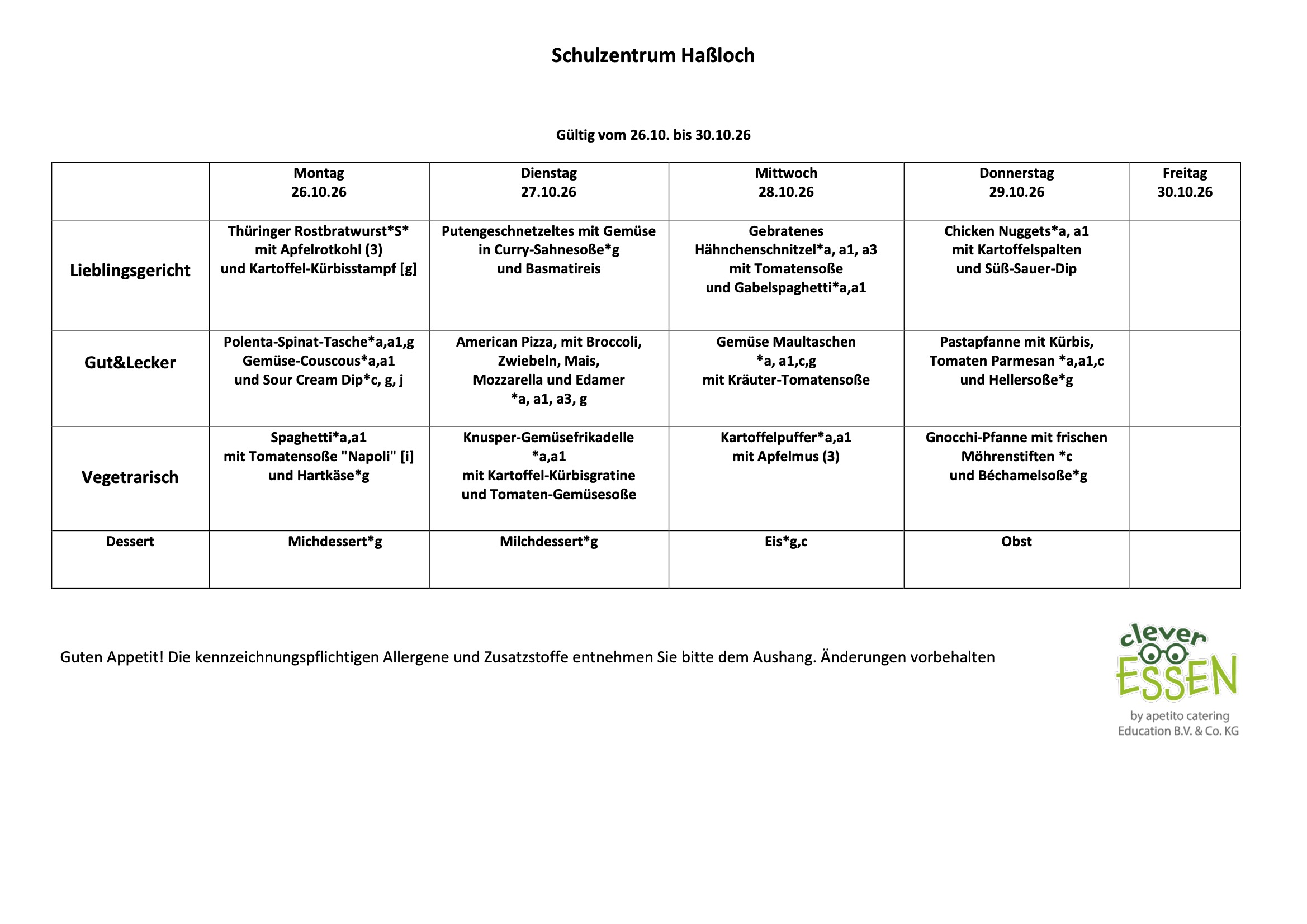 Schulzentrum Haßloch

Gültig vom 26.10. bis 30.10.26

|  | Montag 26.10.26 | Dienstag 27.10.26 | Mittwoch 28.10.26 | Donnerstag 29.10.26 | Freitag 30.10.26 |
|---|---|---|---|---|---|
| Lieblingsgericht | Thüringer Rostbratwurst*S* mit Apfelrotkohl (3) und Kartoffel-Kürbisstampf [g] | Putengeschnetzeltes mit Gemüse in Curry-Sahnesoße*g und Basmatireis | Gebratenes Hähnchenschnitzel*a, a1, a3 mit Tomatensoße und Gabelspaghetti*a,a1 | Chicken Nuggets*a, a1 mit Kartoffelspalten und Süß-Sauer-Dip |  |
| Gut&Lecker | Polenta-Spinat-Tasche*a,a1,g Gemüse-Couscous*a,a1 und Sour Cream Dip*c, g, j | American Pizza, mit Broccoli, Zwiebeln, Mais, Mozzarella und Edamer *a, a1, a3, g | Gemüse Maultaschen *a, a1,c,g mit Kräuter-Tomatensoße | Pastapfanne mit Kürbis, Tomaten Parmesan *a,a1,c und Hellersoße*g |  |
| Vegetrarisch | Spaghetti*a,a1 mit Tomatensoße "Napoli" [i] und Hartkäse*g | Knusper-Gemüsefrikadelle *a,a1 mit Kartoffel-Kürbisgratine und Tomaten-Gemüsesoße | Kartoffelpuffer*a,a1 mit Apfelmus (3) | Gnocchi-Pfanne mit frischen Möhrenstiften *c und Béchamelsoße*g |  |
| Dessert | Michdessert*g | Milchdessert*g | Eis*g,c | Obst |  |

Guten Appetit! Die kennzeichnungspflichtigen Allergene und Zusatzstoffe entnehmen Sie bitte dem Aushang. Änderungen vorbehalten

clever ESSEN
by apetito catering
Education B.V. & Co. KG